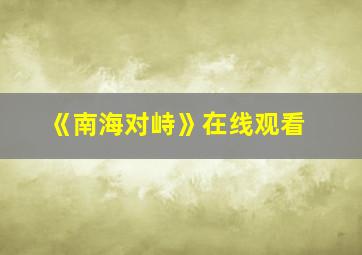 《南海对峙》在线观看